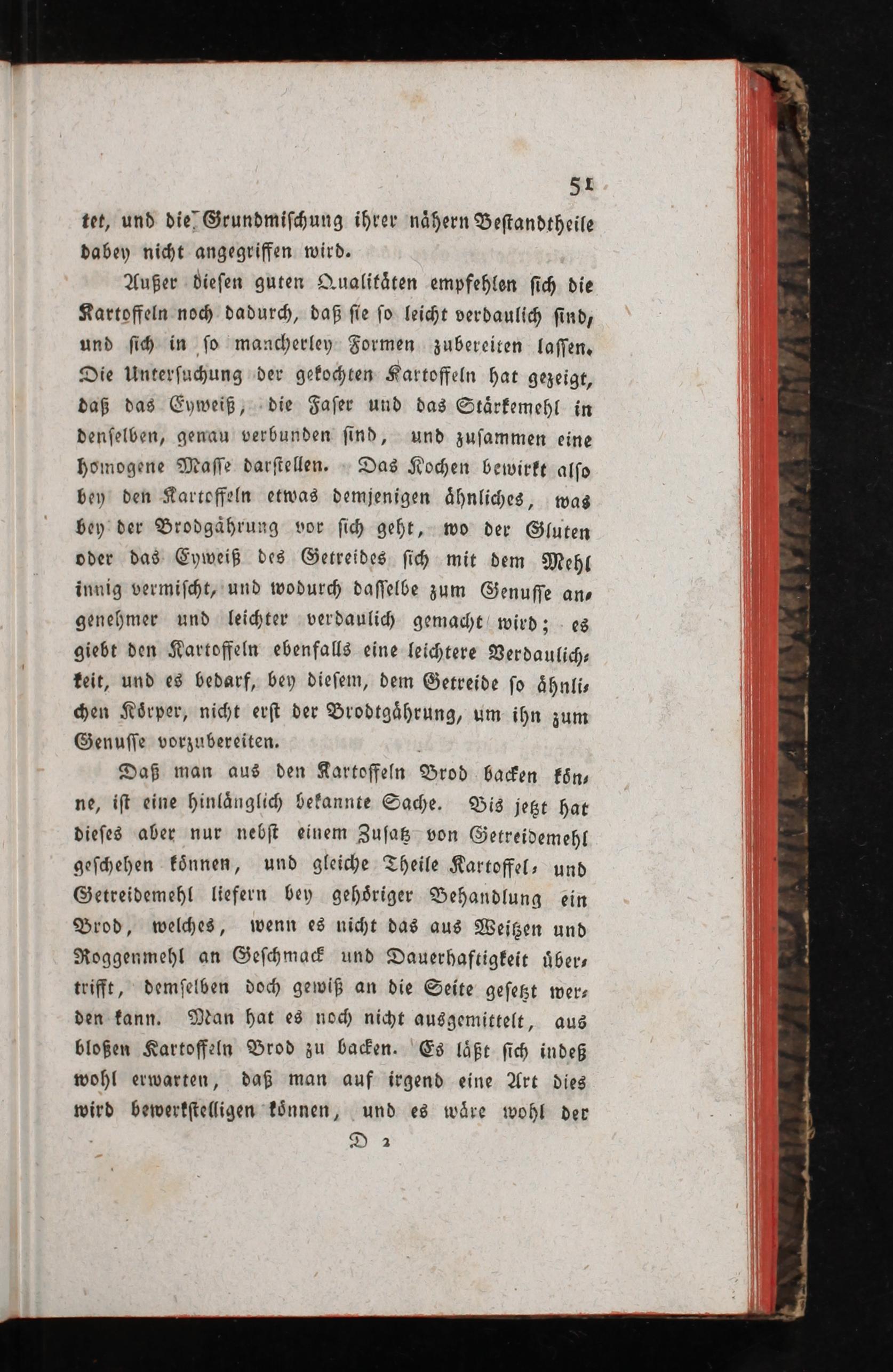 51

tet, und die Grundmischung ihrer nähern Bestandtheile dabey nicht angegriffen wird.

Außer diesen guten Qualitäten empfehlen sich die Kartoffeln noch dadurch, daß sie so leicht verdaulich sind, und sich in so mancherley Formen zubereiten lassen. Die Untersuchung der gekochten Kartoffeln hat gezeigt, daß das Eyweiß, die Faser und das Stärkemehl in denselben, genau verbunden sind, und zusammen eine homogene Masse darstellen. Das Kochen bewirkt also bey den Kartoffeln etwas demjenigen ähnliches, was bey der Brodgährung vor sich geht, wo der Gluten oder das Eyweiß des Getreides sich mit dem Mehl innig vermischt, und wodurch dasselbe zum Genusse angenehmer und leichter verdaulich gemacht wird; es giebt den Kartoffeln ebenfalls eine leichtere Verdaulichkeit, und es bedarf, bey diesem, dem Getreide so ähnlichen Körper, nicht erst der Brodtgährung, um ihn zum Genusse vorzubereiten.

Daß man aus den Kartoffeln Brod backen könne, ist eine hinlänglich bekannte Sache. Bis jetzt hat dieses aber nur nebst einem Zusatz von Getreidemehl geschehen können, und gleiche Theile Kartoffel- und Getreidemehl liefern bey gehöriger Behandlung ein Brod, welches, wenn es nicht das aus Weitzen und Roggenmehl an Geschmack und Dauerhaftigkeit übertrifft, demselben doch gewiß an die Seite gesetzt werden kann. Man hat es noch nicht ausgemittelt, aus bloßen Kartoffeln Brod zu backen. Es läßt sich indeß wohl erwarten, daß man auf irgend eine Art dies wird bewerkstelligen können, und es wäre wohl der

D 2